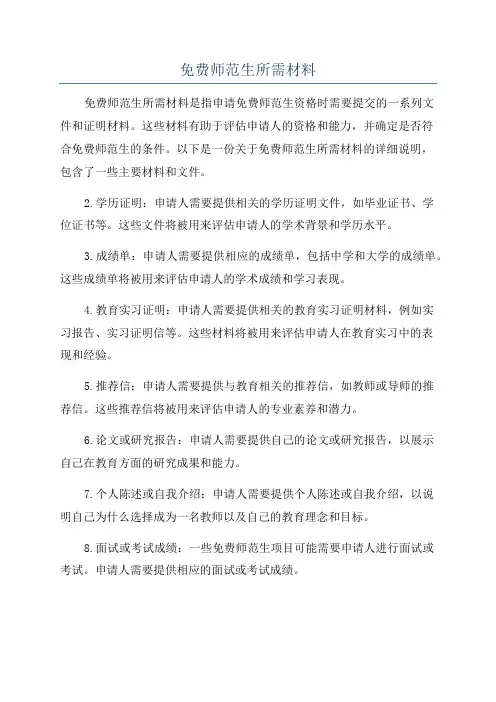 免费师范生所需材料

免费师范生所需材料是指申请免费师范生资格时需要提交的一系列文件和证明材料。这些材料有助于评估申请人的资格和能力，并确定是否符合免费师范生的条件。以下是一份关于免费师范生所需材料的详细说明，包含了一些主要材料和文件。

2.学历证明：申请人需要提供相关的学历证明文件，如毕业证书、学位证书等。这些文件将被用来评估申请人的学术背景和学历水平。

3.成绩单：申请人需要提供相应的成绩单，包括中学和大学的成绩单。这些成绩单将被用来评估申请人的学术成绩和学习表现。

4.教育实习证明：申请人需要提供相关的教育实习证明材料，例如实习报告、实习证明信等。这些材料将被用来评估申请人在教育实习中的表现和经验。

5.推荐信：申请人需要提供与教育相关的推荐信，如教师或导师的推荐信。这些推荐信将被用来评估申请人的专业素养和潜力。

6.论文或研究报告：申请人需要提供自己的论文或研究报告，以展示自己在教育方面的研究成果和能力。

7.个人陈述或自我介绍：申请人需要提供个人陈述或自我介绍，以说明自己为什么选择成为一名教师以及自己的教育理念和目标。

8.面试或考试成绩：一些免费师范生项目可能需要申请人进行面试或考试。申请人需要提供相应的面试或考试成绩。